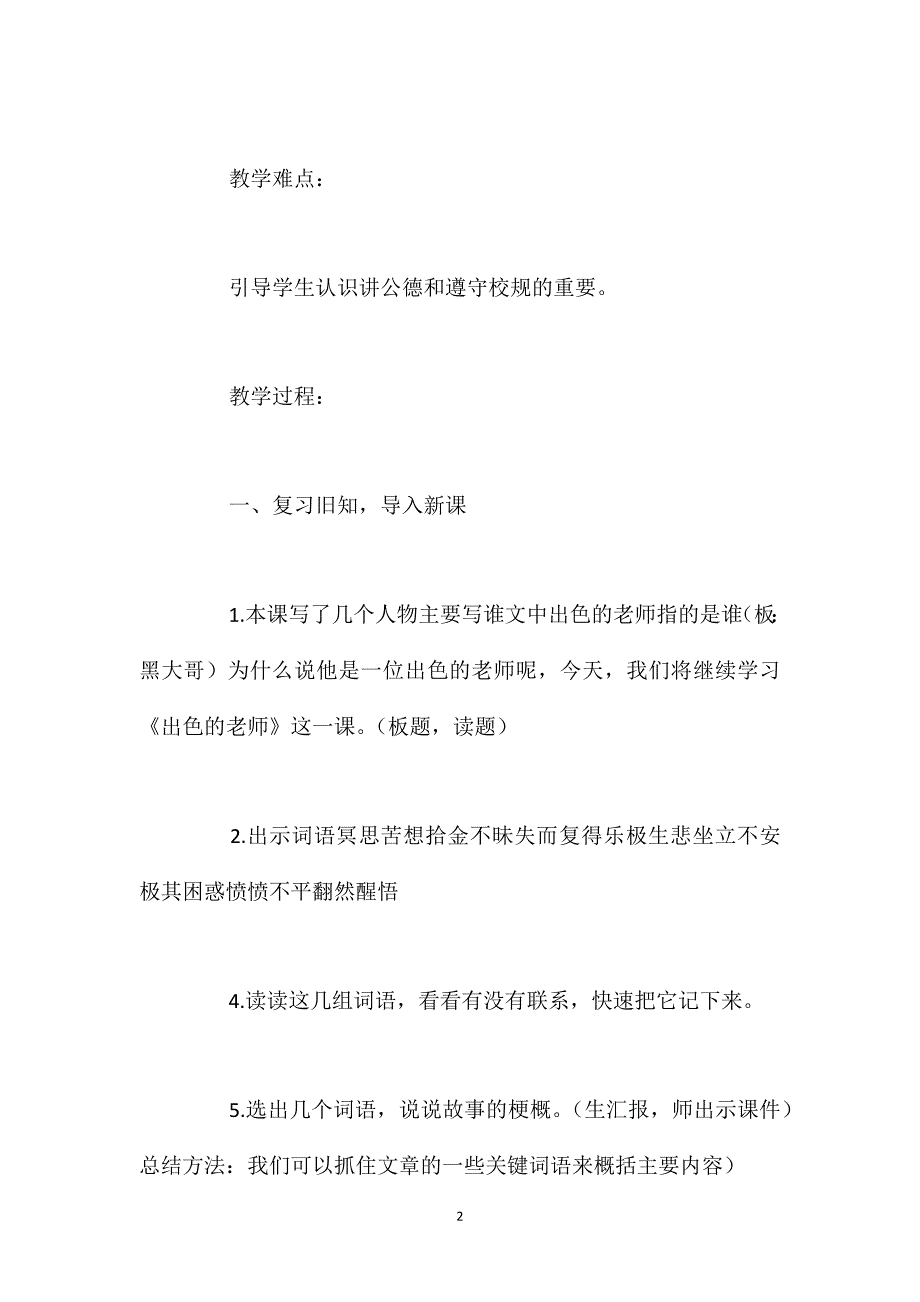 教学难点：

引导学生认识讲公德和遵守校规的重要。

教学过程：

一、复习旧知，导入新课

1.本课写了几个人物主要写谁文中出色的老师指的是谁(板:黑大哥）为什么说他是一位出色的老师呢，今天，我们将继续学习《出色的老师》这一课。（板题，读题）

2.出示词语冥思苦想拾金不昧失而复得乐极生悲坐立不安极其困惑愤愤不平翻然醒悟

4.读读这几组词语，看看有没有联系，快速把它记下来。

5.选出几个词语，说说故事的梗概。（生汇报，师出示课件）总结方法：我们可以抓住文章的一些关键词语来概括主要内容）

2